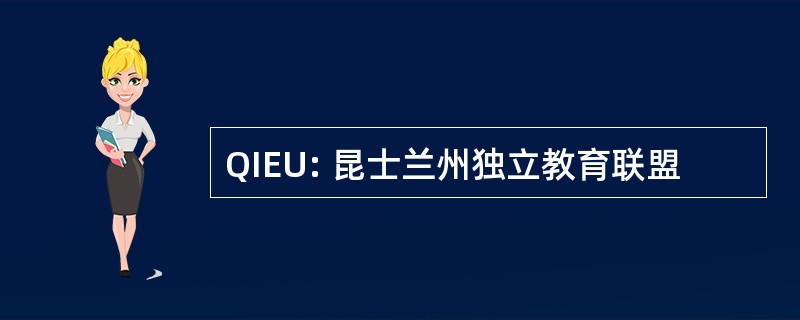 QIEU: 昆士兰州独立教育联盟